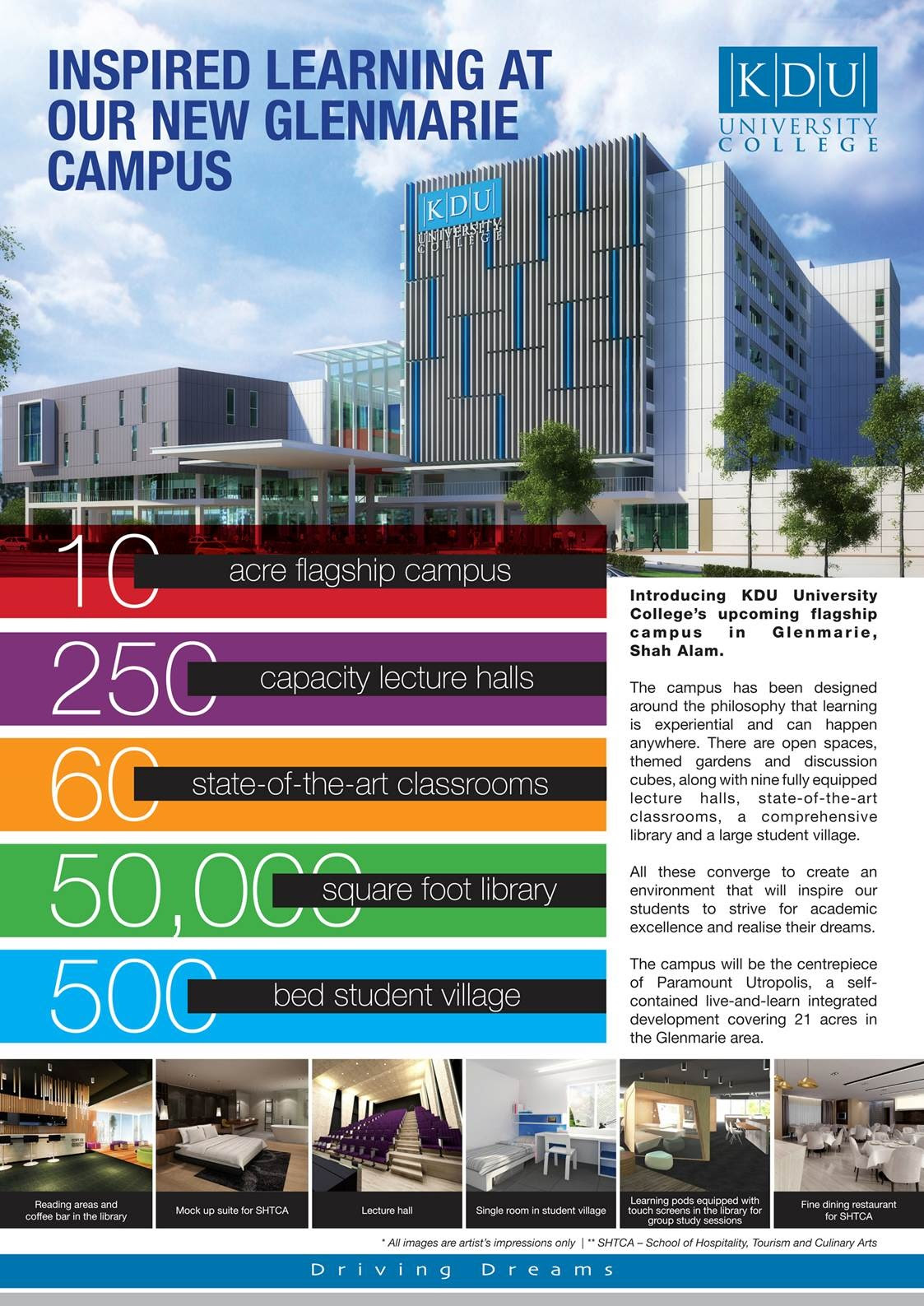 INSPIRED LEARNING AT OUR NEW GLENMARIE CAMPUS

KDU UNIVERSITY COLLEGE

KDU UNIVERSITY COLLEGE

10 acre flagship campus

250 capacity lecture halls

60 state-of-the-art classrooms

50,000 square foot library

500 bed student village

Introducing KDU University College's upcoming flagship campus in Glenmarie, Shah Alam.

The campus has been designed around the philosophy that learning is experiential and can happen anywhere. There are open spaces, themed gardens and discussion cubes, along with nine fully equipped lecture halls, state-of-the-art classrooms, a comprehensive library and a large student village.

All these converge to create an environment that will inspire our students to strive for academic excellence and realise their dreams.

The campus will be the centrepiece of Paramount Utropolis, a self-contained live-and-learn integrated development covering 21 acres in the Glenmarie area.

Reading areas and coffee bar in the library

Mock up suite for SHTCA

Lecture hall

Single room in student village

Learning pods equipped with touch screens in the library for group study sessions

Fine dining restaurant for SHTCA

* All images are artist's impressions only | ** SHTCA – School of Hospitality, Tourism and Culinary Arts

Driving Dreams